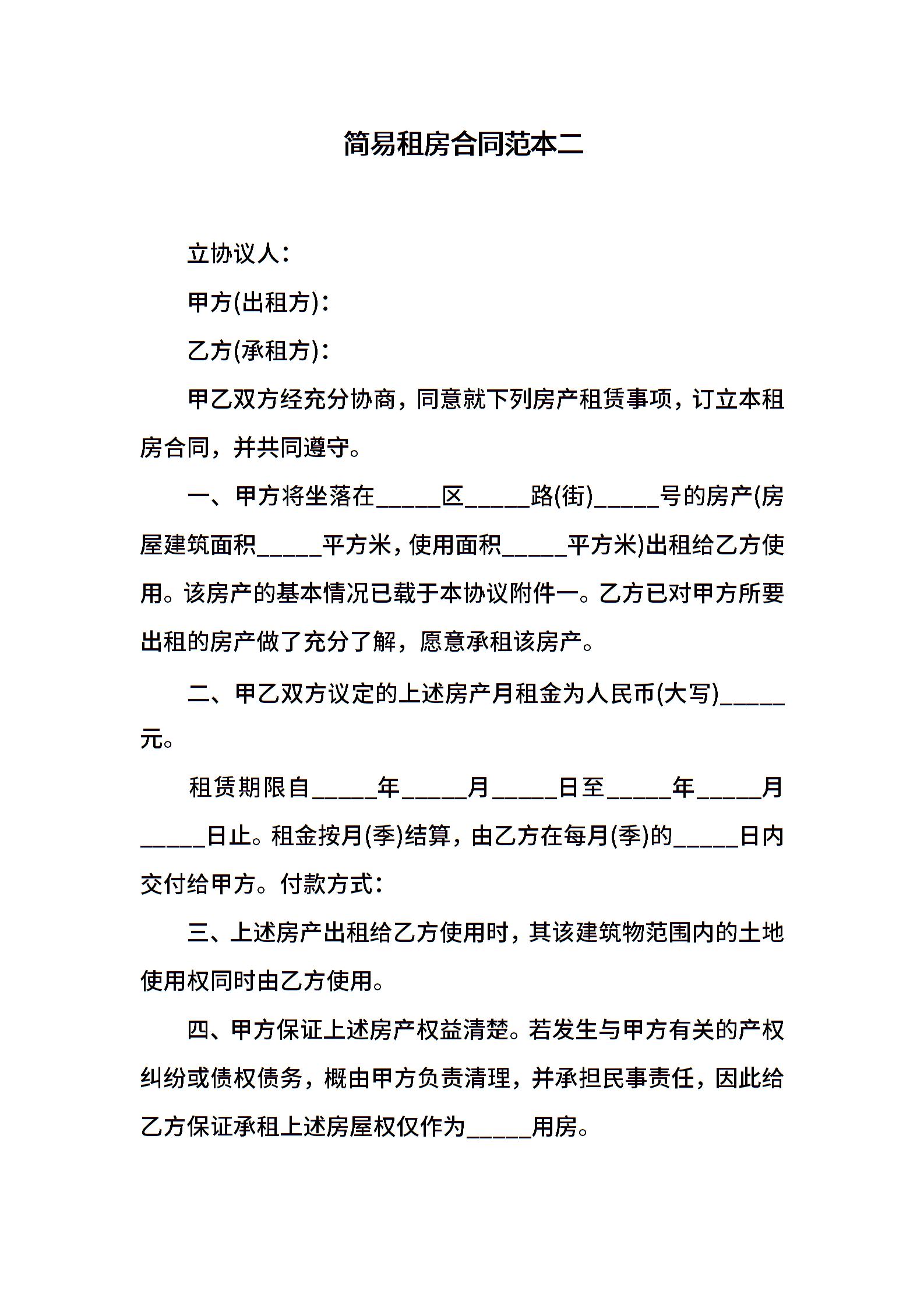 简易租房合同范本二

立协议人：

甲方(出租方)：

乙方(承租方)：

甲乙双方经充分协商，同意就下列房产租赁事项，订立本租房合同，并共同遵守。

一、甲方将坐落在_____区_____路(街)_____号的房产(房屋建筑面积_____平方米，使用面积_____平方米)出租给乙方使用。该房产的基本情况已载于本协议附件一。乙方已对甲方所要出租的房产做了充分了解，愿意承租该房产。

二、甲乙双方议定的上述房产月租金为人民币(大写)_____元。

租赁期限自_____年_____月_____日至_____年_____月_____日止。租金按月(季)结算，由乙方在每月(季)的_____日内交付给甲方。付款方式：

三、上述房产出租给乙方使用时，其该建筑物范围内的土地使用权同时由乙方使用。

四、甲方保证上述房产权益清楚。若发生与甲方有关的产权纠纷或债权债务，概由甲方负责清理，并承担民事责任，因此给乙方保证承租上述房屋权仅作为_____用房。